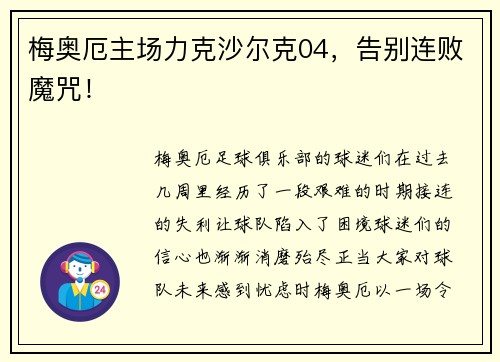 梅奥厄主场力克沙尔克04，告别连败魔咒！

梅奥厄足球俱乐部的球迷们在过去几周里经历了一段艰难的时期接连的失利让球队陷入了困境球迷们的信心也渐渐消磨殆尽正当大家对球队未来感到忧虑时梅奥厄以一场令

24